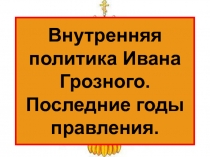 Внутренняя политика Ивана Грозного. Последние годы правления.